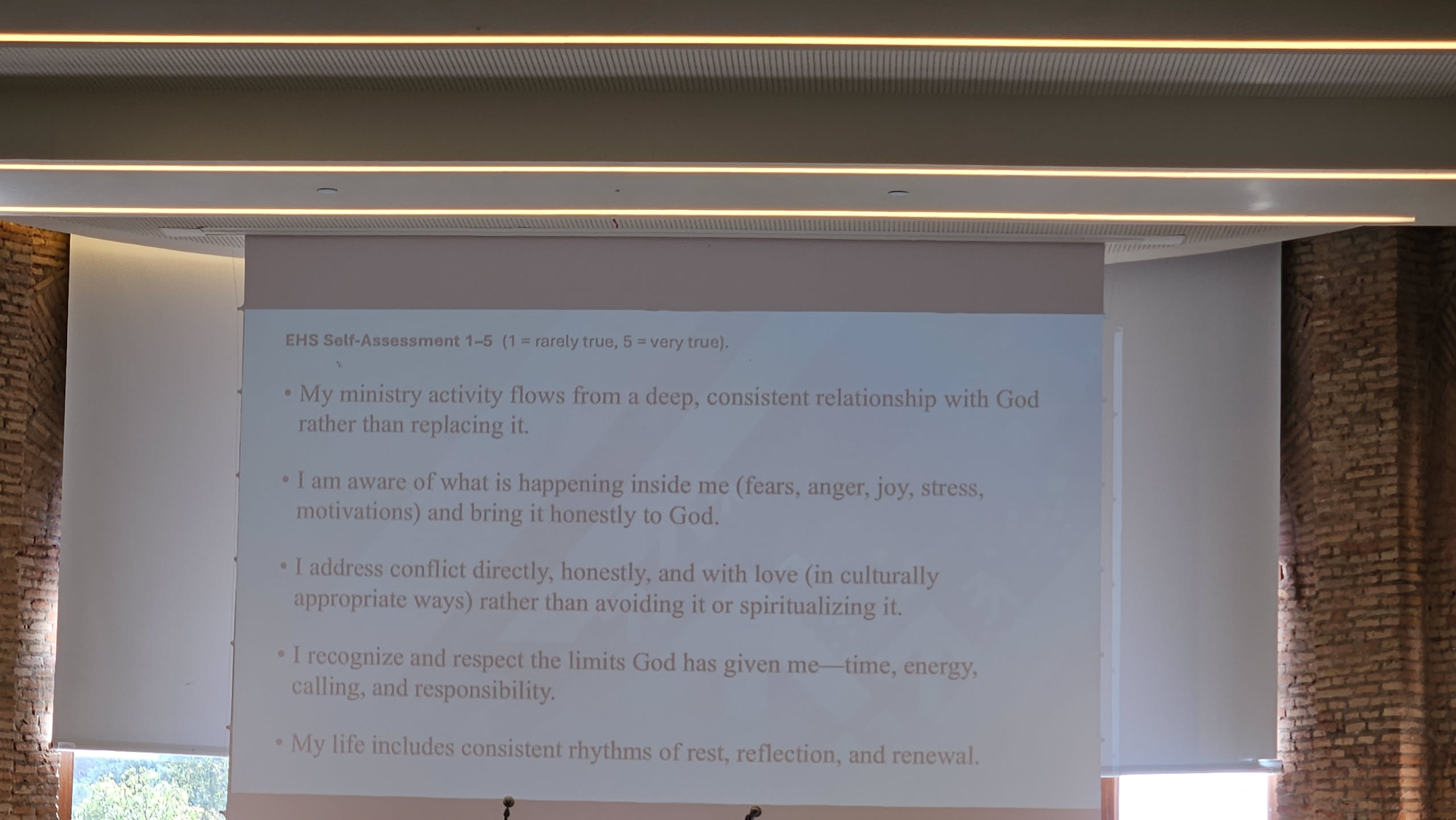 EHS Self-Assessment 1–5 (1 = rarely true, 5 = very true).

• My ministry activity flows from a deep, consistent relationship with God rather than replacing it.

• I am aware of what is happening inside me (fears, anger, joy, stress, motivations) and bring it honestly to God.

• I address conflict directly, honestly, and with love (in culturally appropriate ways) rather than avoiding it or spiritualizing it.

• I recognize and respect the limits God has given me—time, energy, calling, and responsibility.

• My life includes consistent rhythms of rest, reflection, and renewal.